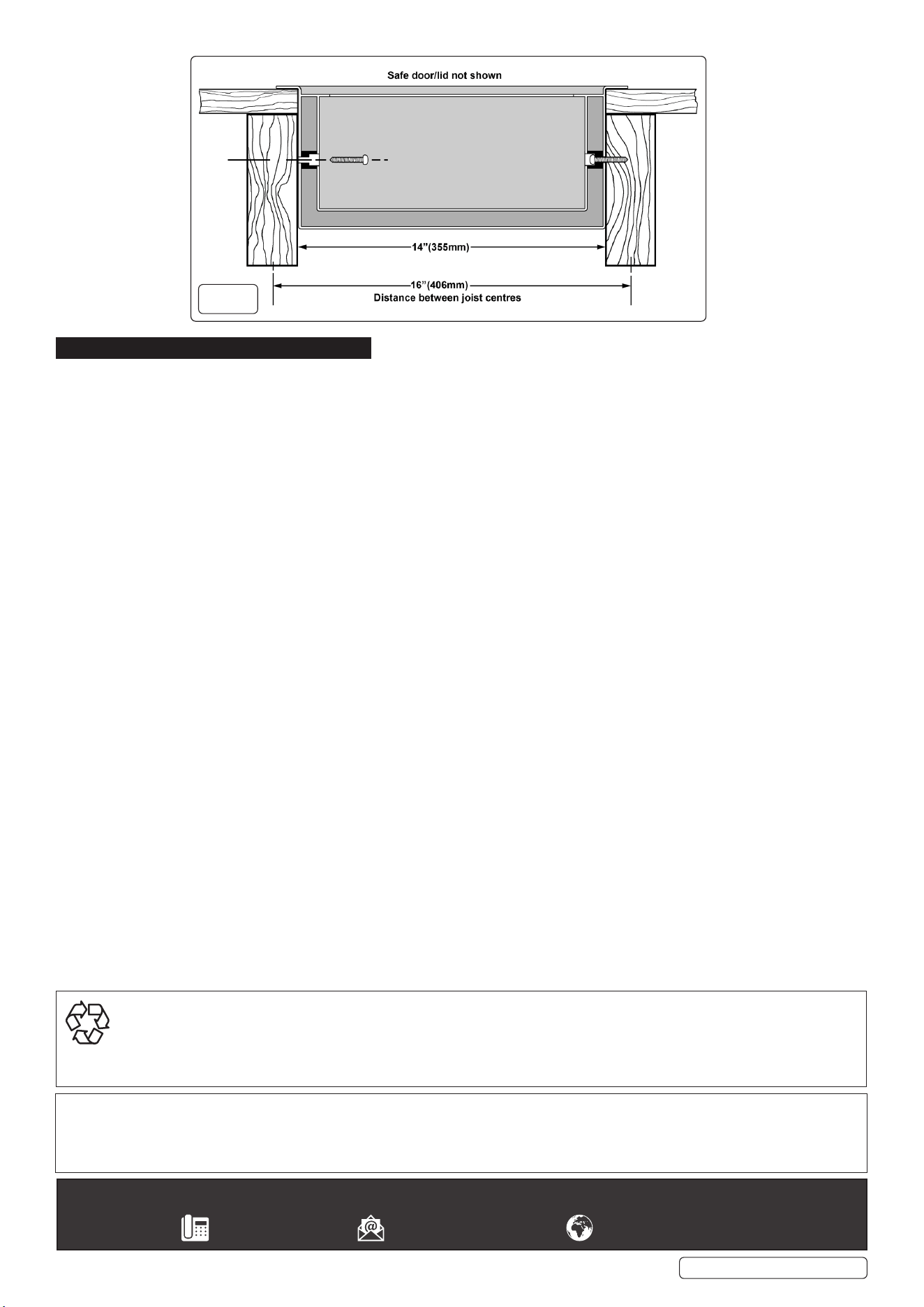 Safe door/lid not shown

14"(355mm)

16"(406mm)
Distance between joist centres